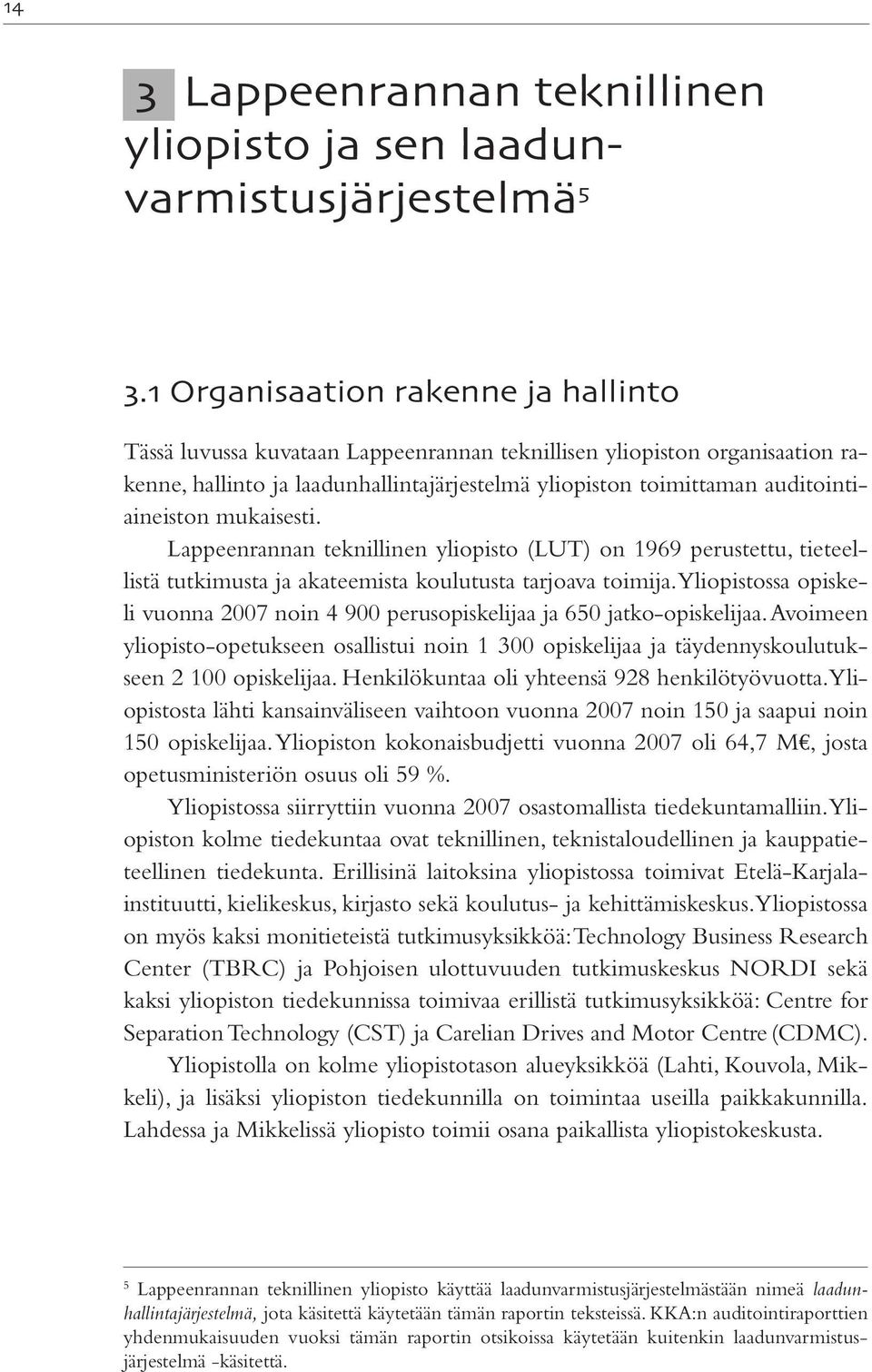 14

3 Lappeenrannan teknillinen yliopisto ja sen laadunvarmistusjärjestelmä$^5$

3.1 Organisaation rakenne ja hallinto

Tässä luvussa kuvataan Lappeenrannan teknillisen yliopiston organisaation rakenne, hallinto ja laadunhallintajärjestelmä yliopiston toimittaman auditointiaineiston mukaisesti.

Lappeenrannan teknillinen yliopisto (LUT) on 1969 perustettu, tieteellistä tutkimusta ja akateemista koulutusta tarjoava toimija. Yliopistossa opiskeli vuonna 2007 noin 4 900 perusopiskelijaa ja 650 jatko-opiskelijaa. Avoimeen yliopisto-opetukseen osallistui noin 1 300 opiskelijaa ja täydennyskoulutukseen 2 100 opiskelijaa. Henkilökuntaa oli yhteensä 928 henkilötyövuotta. Yliopistosta lähti kansainväliseen vaihtoon vuonna 2007 noin 150 ja saapui noin 150 opiskelijaa. Yliopiston kokonaisbudjetti vuonna 2007 oli 64,7 M€, josta opetusministeriön osuus oli 59 %.

Yliopistossa siirryttiin vuonna 2007 osastomallista tiedekuntamalliin. Yliopiston kolme tiedekuntaa ovat teknillinen, teknistaloudellinen ja kauppatieteellinen tiedekunta. Erillisinä laitoksina yliopistossa toimivat Etelä-Karjala-instituutti, kielikeskus, kirjasto sekä koulutus- ja kehittämiskeskus. Yliopistossa on myös kaksi monitieteistä tutkimusyksikköä: Technology Business Research Center (TBRC) ja Pohjoisen ulottuvuuden tutkimuskeskus NORDI sekä kaksi yliopiston tiedekunnissa toimivaa erillistä tutkimusyksikköä: Centre for Separation Technology (CST) ja Carelian Drives and Motor Centre (CDMC).

Yliopistolla on kolme yliopistotason alueyksikköä (Lahti, Kouvola, Mikkeli), ja lisäksi yliopiston tiedekunnilla on toimintaa useilla paikkakunnilla. Lahdessa ja Mikkelissä yliopisto toimii osana paikallista yliopistokeskusta.

$^5$ Lappeenrannan teknillinen yliopisto käyttää laadunvarmistusjärjestelmästään nimeä laadunhallintajärjestelmä, jota käsitettä käytetään tämän raportin teksteissä. KKA:n auditointiraporttien yhdenmukaisuuden vuoksi tämän raportin otsikoissa käytetään kuitenkin laadunvarmistusjärjestelmä -käsitettä.